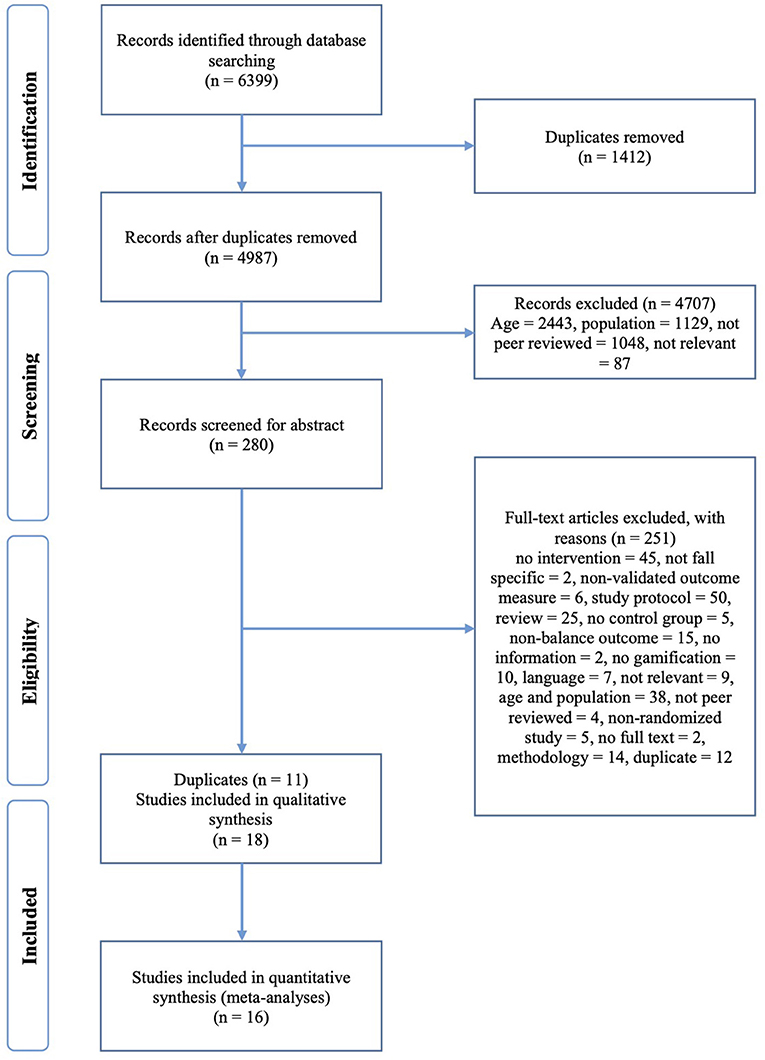 Identification

Records identified through database searching (n = 6399)

Duplicates removed (n = 1412)

Records after duplicates removed (n = 4987)

Screening

Records excluded (n = 4707) Age = 2443, population = 1129, not peer reviewed = 1048, not relevant = 87

Records screened for abstract (n = 280)

Eligibility

Full-text articles excluded, with reasons (n = 251) no intervention = 45, not fall specific = 2, non-validated outcome measure = 6, study protocol = 50, review = 25, no control group = 5, non-balance outcome = 15, no information = 2, no gamification = 10, language = 7, not relevant = 9, age and population = 38, not peer reviewed = 4, non-randomized study = 5, no full text = 2, methodology = 14, duplicate = 12

Duplicates (n = 11) Studies included in qualitative synthesis (n = 18)

Included

Studies included in quantitative synthesis (meta-analyses) (n = 16)